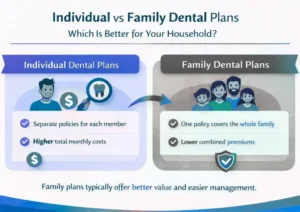 Individual vs Family Dental Plans
Which Is Better for Your Household?

Individual Dental Plans

$

Separate policies for each member

Higher total monthly costs

$

Family Dental Plans

One policy covers the whole family

Lower combined premiums

Family plans typically offer better value and easier management.